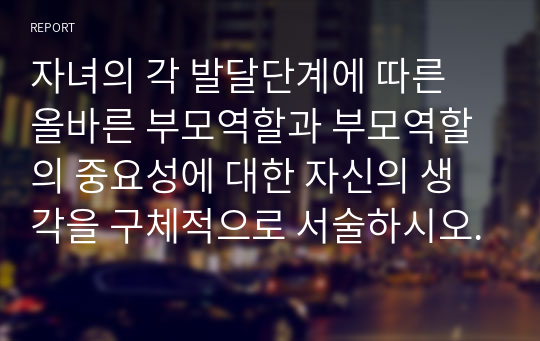 REPORT

자녀의 각 발달단계에 따른 올바른 부모역할과 부모역할의 중요성에 대한 자신의 생각을 구체적으로 서술하시오.